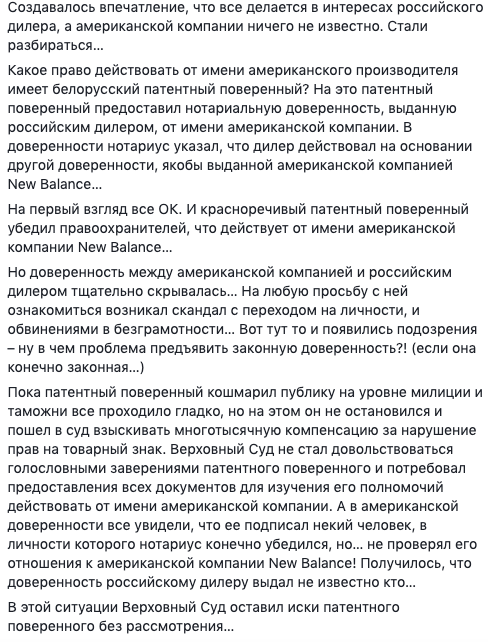 Создавалось впечатление, что все делается в интересах российского дилера, а американской компании ничего не известно. Стали разбираться…

Какое право действовать от имени американского производителя имеет белорусский патентный поверенный? На это патентный поверенный предоставил нотариальную доверенность, выданную российским дилером, от имени американской компании. В доверенности нотариус указал, что дилер действовал на основании другой доверенности, якобы выданной американской компанией New Balance…

На первый взгляд все ОК. И красноречивый патентный поверенный убедил правоохранителей, что действует от имени американской компании New Balance…

Но доверенность между американской компанией и российским дилером тщательно скрывалась… На любую просьбу с ней ознакомиться возникал скандал с переходом на личности, и обвинениями в безграмотности… Вот тут то и появились подозрения – ну в чем проблема предъявить законную доверенность?! (если она конечно законная…)

Пока патентный поверенный кошмарил публику на уровне милиции и таможни все проходило гладко, но на этом он не остановился и пошел в суд взыскивать многотысячную компенсацию за нарушение прав на товарный знак. Верховный Суд не стал довольствоваться голословными заверениями патентного поверенного и потребовал предоставления всех документов для изучения его полномочий действовать от имени американской компании. А в американской доверенности все увидели, что ее подписал некий человек, в личности которого нотариус конечно убедился, но… не проверял его отношения к американской компании New Balance! Получилось, что доверенность российскому дилеру выдал не известно кто…

В этой ситуации Верховный Суд оставил иски патентного поверенного без рассмотрения…